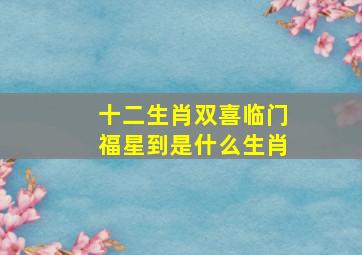 十二生肖双喜临门
福星到是什么生肖